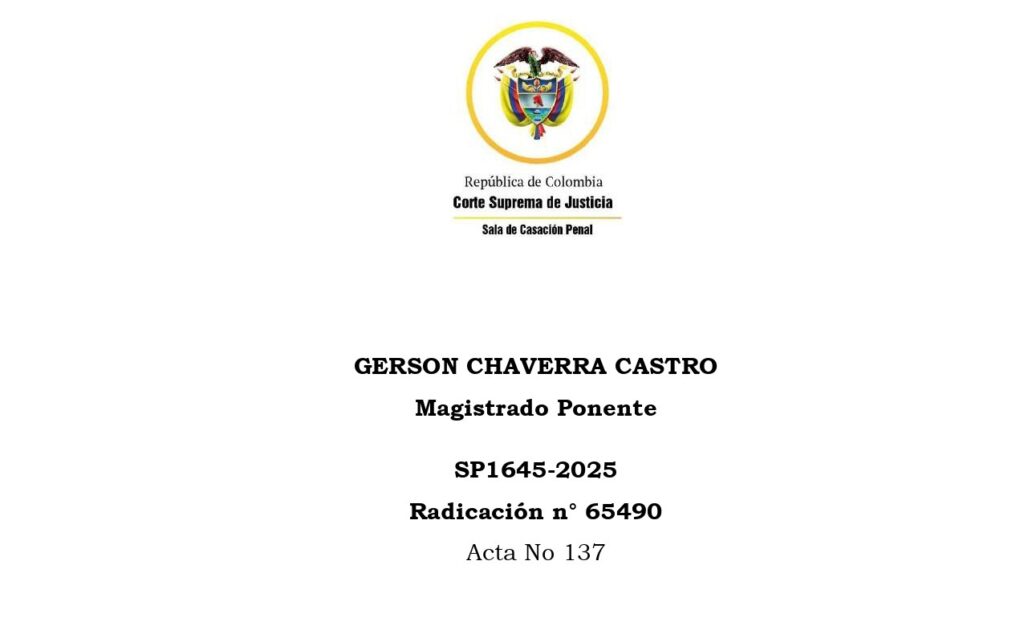 República de Colombia
Corte Suprema de Justicia
Sala de Casación Penal

GERSON CHAVERRA CASTRO

Magistrado Ponente

SP1645-2025

Radicación n° 65490

Acta No 137